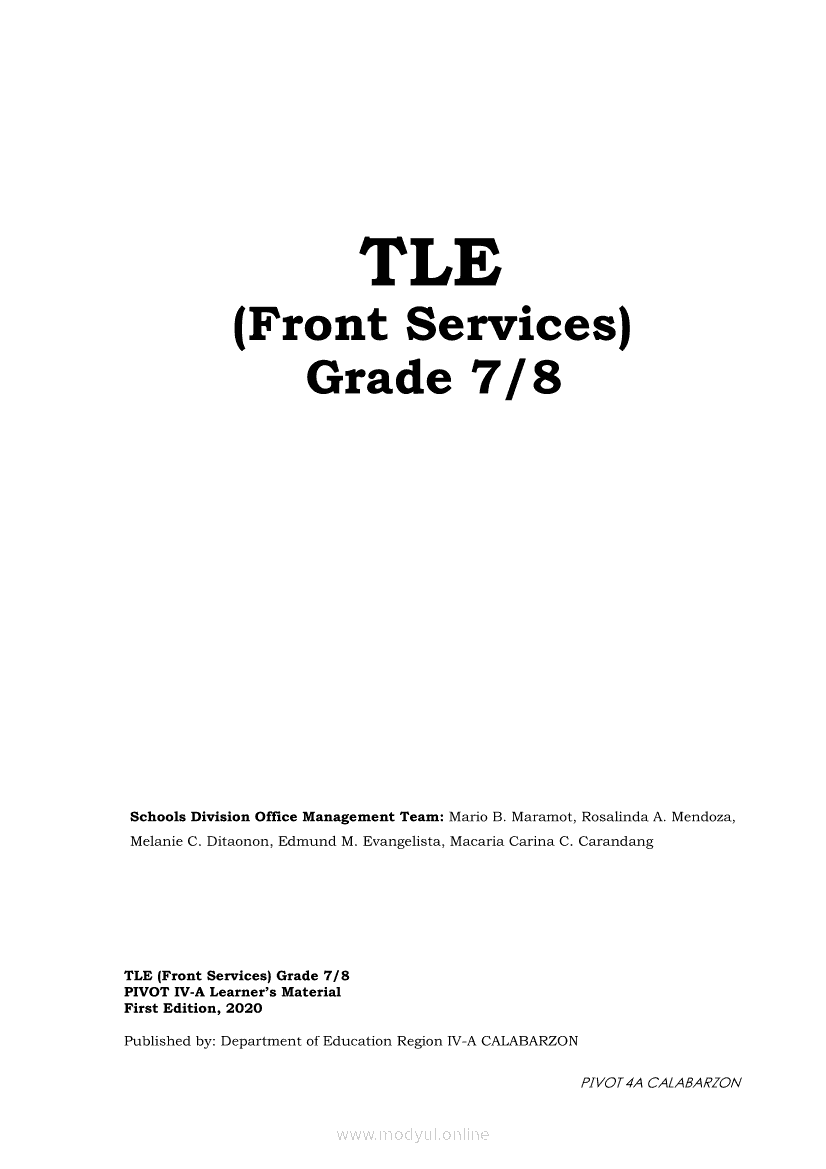 TLE
(Front Services)
Grade 7/8

Schools Division Office Management Team: Mario B. Maramot, Rosalinda A. Mendoza, Melanie C. Ditaonon, Edmund M. Evangelista, Macaria Carina C. Carandang

TLE (Front Services) Grade 7/8
PIVOT IV-A Learner's Material
First Edition, 2020

Published by: Department of Education Region IV-A CALABARZON

PIVOT 4A CALABARZON

www.modyul.online